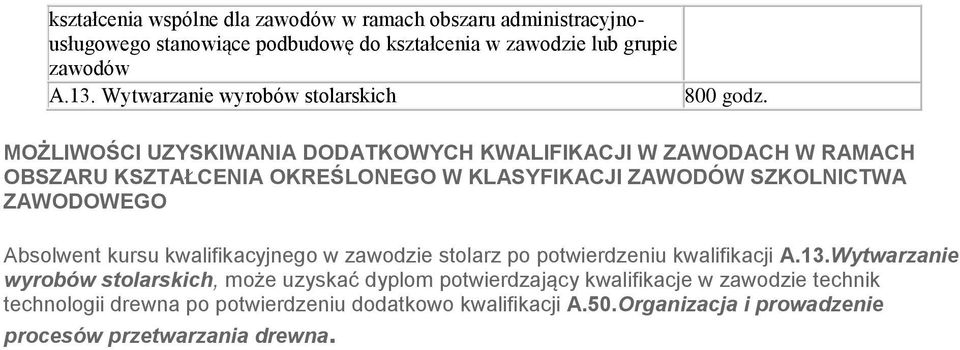 | kształcenia wspólne dla zawodów w ramach obszaru administracyjno-usługowego stanowiące podbudowę do kształcenia w zawodzie lub grupie zawodów | |
|---|---|
| A.13. Wytwarzanie wyrobów stolarskich | 800 godz. |

MOŻLIWOŚCI UZYSKIWANIA DODATKOWYCH KWALIFIKACJI W ZAWODACH W RAMACH OBSZARU KSZTAŁCENIA OKREŚLONEGO W KLASYFIKACJI ZAWODÓW SZKOLNICTWA ZAWODOWEGO

Absolwent kursu kwalifikacyjnego w zawodzie stolarz po potwierdzeniu kwalifikacji A.13.Wytwarzanie wyrobów stolarskich, może uzyskać dyplom potwierdzający kwalifikacje w zawodzie technik technologii drewna po potwierdzeniu dodatkowo kwalifikacji A.50.Organizacja i prowadzenie procesów przetwarzania drewna.